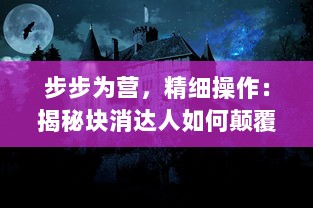 步步为营，精细操作：揭秘块消达人如何颠覆